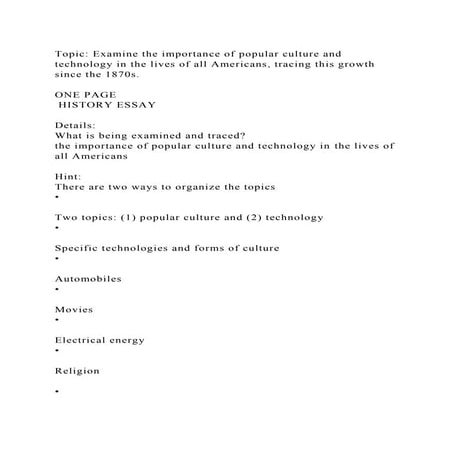 Topic: Examine the importance of popular culture and technology in the lives of all Americans, tracing this growth since the 1870s.

ONE PAGE
HISTORY ESSAY

Details:
What is being examined and traced?
the importance of popular culture and technology in the lives of all Americans

Hint:
There are two ways to organize the topics
•

Two topics: (1) popular culture and (2) technology
•

Specific technologies and forms of culture
•

Automobiles
•

Movies
•

Electrical energy
•

Religion

•